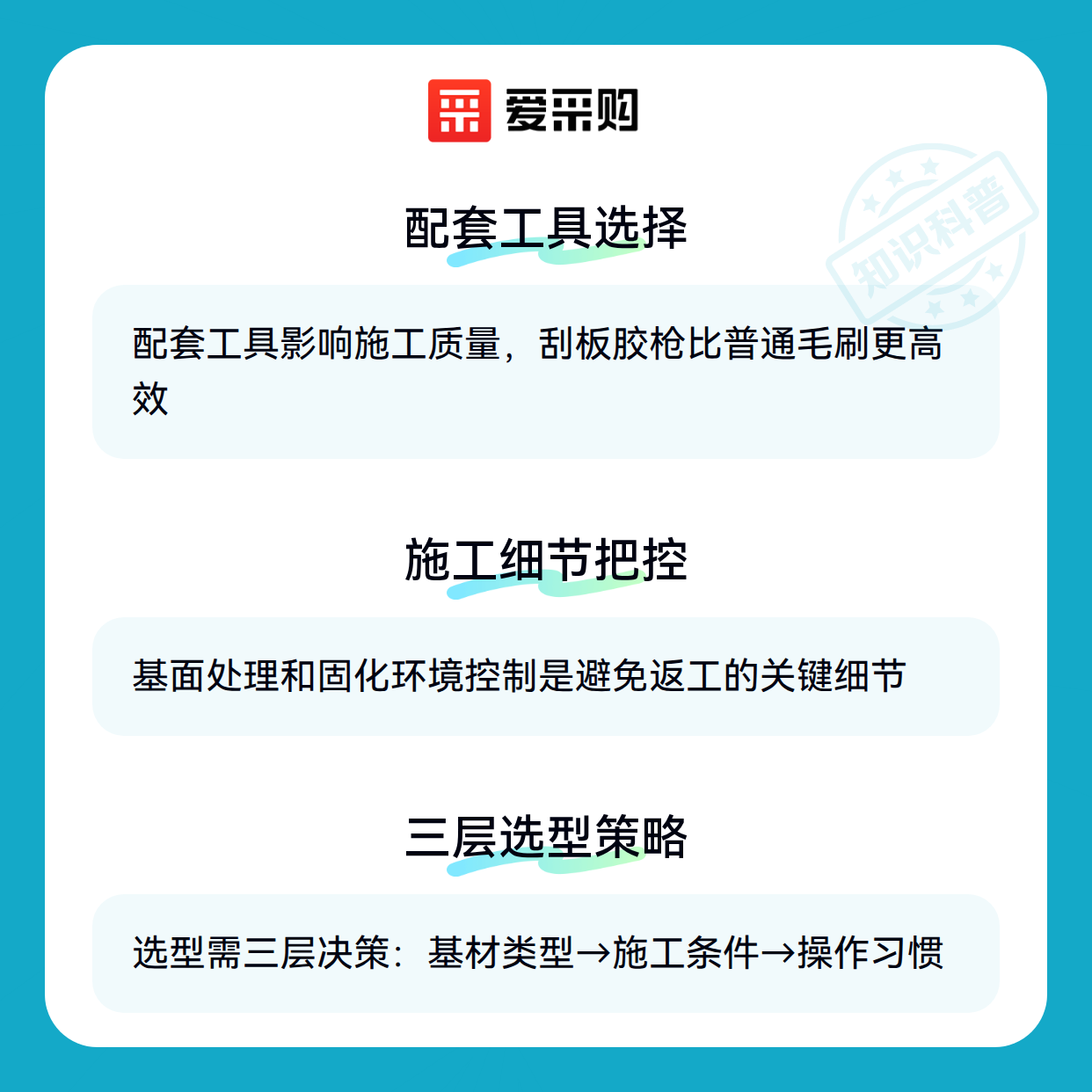 爱采购

配套工具选择

配套工具影响施工质量，刮板胶枪比普通毛刷更高效

施工细节把控

基面处理和固化环境控制是避免返工的关键细节

三层选型策略

选型需三层决策：基材类型→施工条件→操作习惯

知识科普